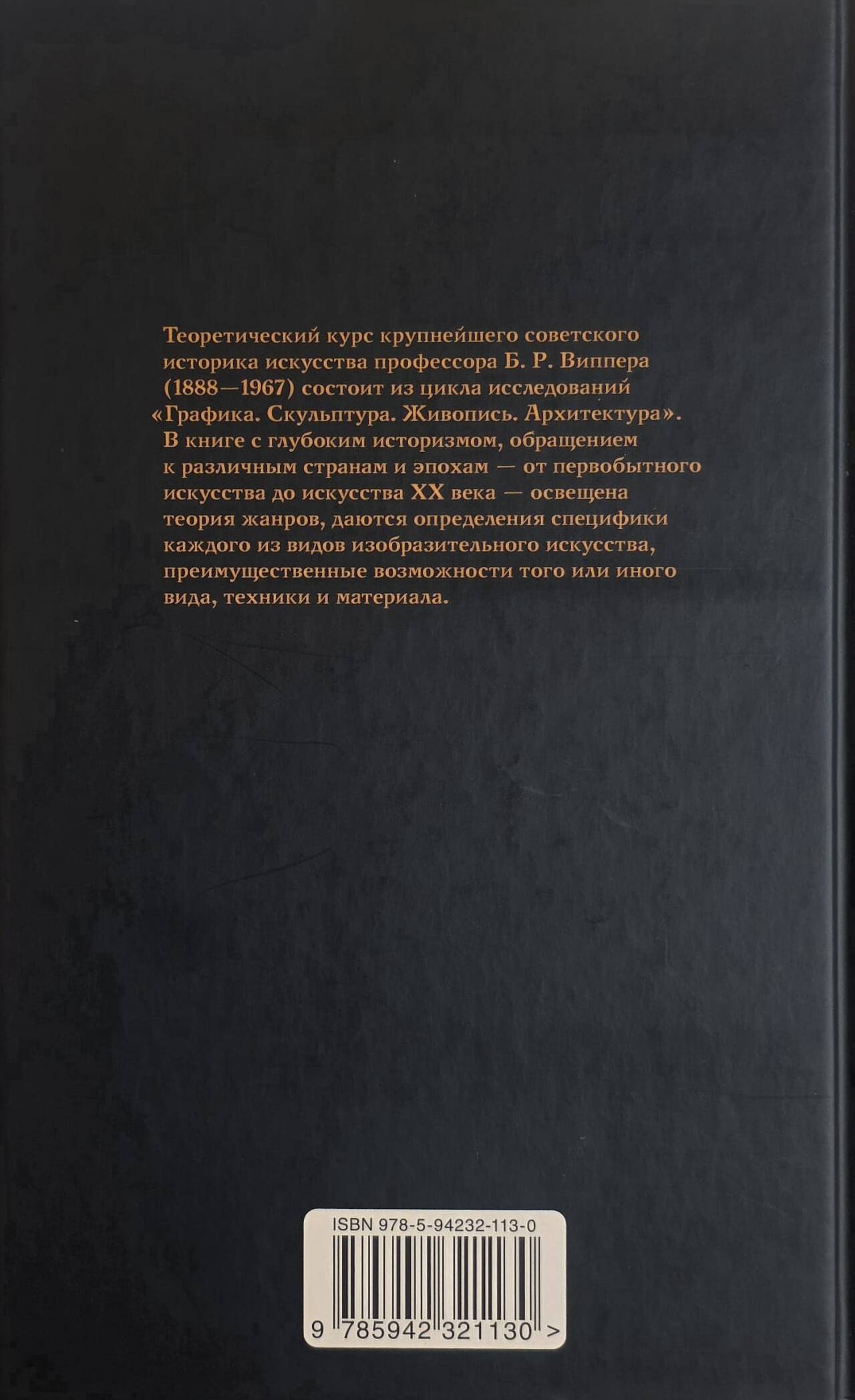 Теоретический курс крупнейшего советского историка искусства профессора Б. Р. Виппера (1888—1967) состоит из цикла исследований «Графика. Скульптура. Живопись. Архитектура». В книге с глубоким историзмом, обращением к различным странам и эпохам — от первобытного искусства до искусства XX века — освещена теория жанров, даются определения специфики каждого из видов изобразительного искусства, преимущественные возможности того или иного вида, техники и материала.

ISBN 978-5-94232-113-0

9 785942 321130 >